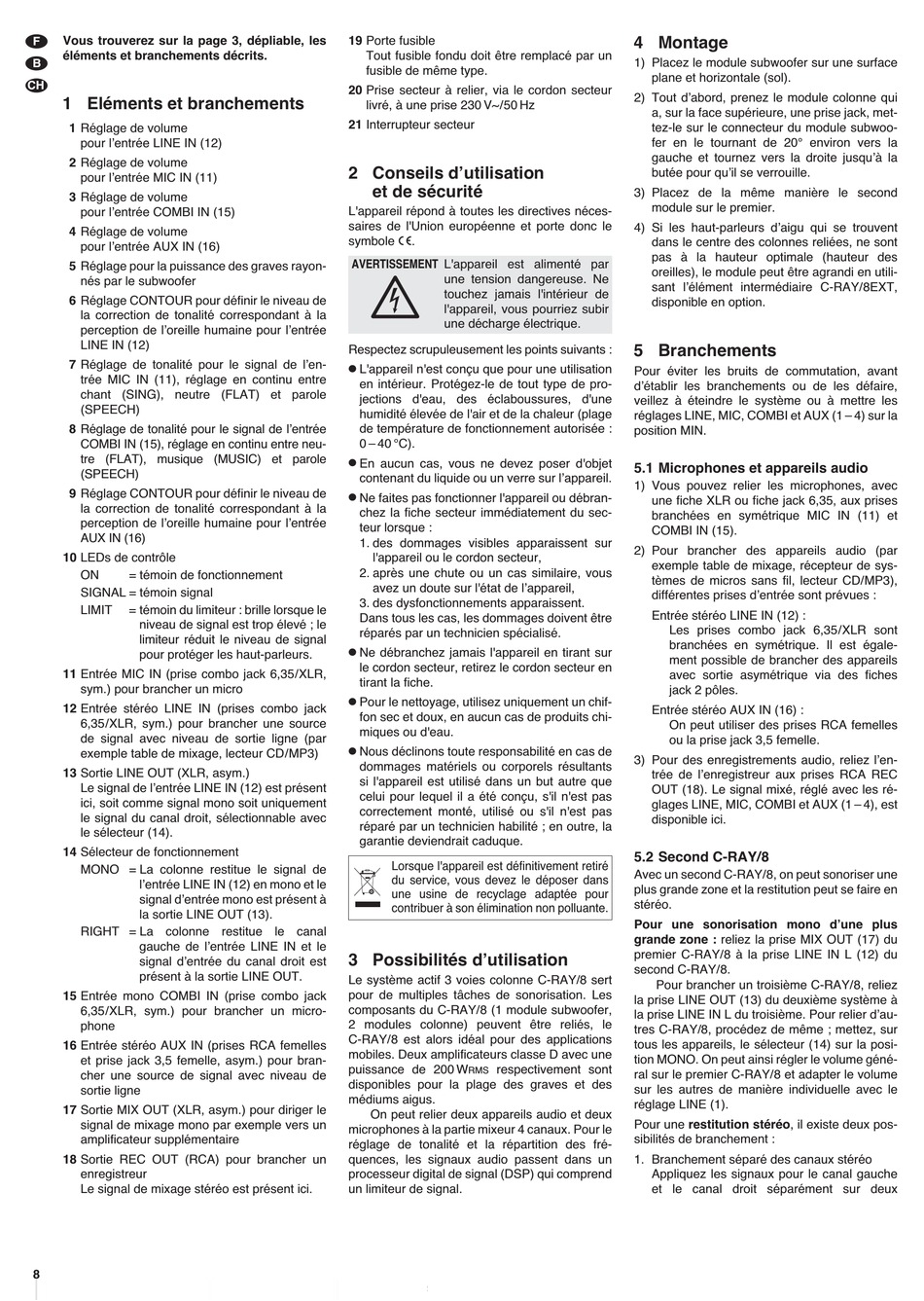 F
B
CH

Vous trouverez sur la page 3, dépliable, les éléments et branchements décrits.

1 Eléments et branchements

1 Réglage de volume pour l'entrée LINE IN (12)

2 Réglage de volume pour l'entrée MIC IN (11)

3 Réglage de volume pour l'entrée COMBI IN (15)

4 Réglage de volume pour l'entrée AUX IN (16)

5 Réglage pour la puissance des graves rayonnés par le subwoofer

6 Réglage CONTOUR pour définir le niveau de la correction de tonalité correspondant à la perception de l'oreille humaine pour l'entrée LINE IN (12)

7 Réglage de tonalité pour le signal de l'entrée MIC IN (11), réglage en continu entre chant (SING), neutre (FLAT) et parole (SPEECH)

8 Réglage de tonalité pour le signal de l'entrée COMBI IN (15), réglage en continu entre neutre (FLAT), musique (MUSIC) et parole (SPEECH)

9 Réglage CONTOUR pour définir le niveau de la correction de tonalité correspondant à la perception de l'oreille humaine pour l'entrée AUX IN (16)

10 LEDs de contrôle
ON = témoin de fonctionnement
SIGNAL = témoin signal
LIMIT = témoin du limiteur : brille lorsque le niveau de signal est trop élevé ; le limiteur réduit le niveau de signal pour protéger les haut-parleurs.

11 Entrée MIC IN (prise combo jack 6,35/XLR, sym.) pour brancher un micro

12 Entrée stéréo LINE IN (prises combo jack 6,35/XLR, sym.) pour brancher une source de signal avec niveau de sortie ligne (par exemple table de mixage, lecteur CD/MP3)

13 Sortie LINE OUT (XLR, asym.)
Le signal de l'entrée LINE IN (12) est présent ici, soit comme signal mono soit uniquement le signal du canal droit, sélectionnable avec le sélecteur (14).

14 Sélecteur de fonctionnement
MONO = La colonne restitue le signal de l'entrée LINE IN (12) en mono et le signal d'entrée mono est présent à la sortie LINE OUT (13).
RIGHT = La colonne restitue le canal gauche de l'entrée LINE IN et le signal d'entrée du canal droit est présent à la sortie LINE OUT.

15 Entrée mono COMBI IN (prise combo jack 6,35/XLR, sym.) pour brancher un microphone

16 Entrée stéréo AUX IN (prises RCA femelles et prise jack 3,5 femelle, asym.) pour brancher une source de signal avec niveau de sortie ligne

17 Sortie MIX OUT (XLR, asym.) pour diriger le signal de mixage mono par exemple vers un amplificateur supplémentaire

18 Sortie REC OUT (RCA) pour brancher un enregistreur
Le signal de mixage stéréo est présent ici.

19 Porte fusible
Tout fusible fondu doit être remplacé par un fusible de même type.

20 Prise secteur à relier, via le cordon secteur livré, à une prise 230 V~/50 Hz

21 Interrupteur secteur

2 Conseils d'utilisation et de sécurité

L'appareil répond à toutes les directives nécessaires de l'Union européenne et porte donc le symbole CE.

AVERTISSEMENT L'appareil est alimenté par une tension dangereuse. Ne touchez jamais l'intérieur de l'appareil, vous pourriez subir une décharge électrique.

Respectez scrupuleusement les points suivants :

● L'appareil n'est conçu que pour une utilisation en intérieur. Protégez-le de tout type de projections d'eau, des éclaboussures, d'une humidité élevée de l'air et de la chaleur (plage de température de fonctionnement autorisée : 0 – 40 °C).

● En aucun cas, vous ne devez poser d'objet contenant du liquide ou un verre sur l'appareil.

● Ne faites pas fonctionner l'appareil ou débranchez la fiche secteur immédiatement du secteur lorsque :
1. des dommages visibles apparaissent sur l'appareil ou le cordon secteur,
2. après une chute ou un cas similaire, vous avez un doute sur l'état de l'appareil,
3. des dysfonctionnements apparaissent.
Dans tous les cas, les dommages doivent être réparés par un technicien spécialisé.

● Ne débranchez jamais l'appareil en tirant sur le cordon secteur, retirez le cordon secteur en tirant la fiche.

● Pour le nettoyage, utilisez uniquement un chiffon sec et doux, en aucun cas de produits chimiques ou d'eau.

● Nous déclinons toute responsabilité en cas de dommages matériels ou corporels résultants si l'appareil est utilisé dans un but autre que celui pour lequel il a été conçu, s'il n'est pas correctement monté, utilisé ou s'il n'est pas réparé par un technicien habilité ; en outre, la garantie deviendrait caduque.

Lorsque l'appareil est définitivement retiré du service, vous devez le déposer dans une usine de recyclage adaptée pour contribuer à son élimination non polluante.

3 Possibilités d'utilisation

Le système actif 3 voies colonne C-RAY/8 sert pour de multiples tâches de sonorisation. Les composants du C-RAY/8 (1 module subwoofer, 2 modules colonne) peuvent être reliés, le C-RAY/8 est alors idéal pour des applications mobiles. Deux amplificateurs classe D avec une puissance de 200 WRMS respectivement sont disponibles pour la plage des graves et des médiums aigus.

On peut relier deux appareils audio et deux microphones à la partie mixeur 4 canaux. Pour le réglage de tonalité et la répartition des fréquences, les signaux audio passent dans un processeur digital de signal (DSP) qui comprend un limiteur de signal.

4 Montage

1) Placez le module subwoofer sur une surface plane et horizontale (sol).

2) Tout d'abord, prenez le module colonne qui a, sur la face supérieure, une prise jack, mettez-le sur le connecteur du module subwoofer en le tournant de 20° environ vers la gauche et tournez vers la droite jusqu'à la butée pour qu'il se verrouille.

3) Placez de la même manière le second module sur le premier.

4) Si les haut-parleurs d'aigu qui se trouvent dans le centre des colonnes reliées, ne sont pas à la hauteur optimale (hauteur des oreilles), le module peut être agrandi en utilisant l'élément intermédiaire C-RAY/8EXT, disponible en option.

5 Branchements

Pour éviter les bruits de commutation, avant d'établir les branchements ou de les défaire, veillez à éteindre le système ou à mettre les réglages LINE, MIC, COMBI et AUX (1 – 4) sur la position MIN.

5.1 Microphones et appareils audio

1) Vous pouvez relier les microphones, avec une fiche XLR ou fiche jack 6,35, aux prises branchées en symétrique MIC IN (11) et COMBI IN (15).

2) Pour brancher des appareils audio (par exemple table de mixage, récepteur de systèmes de micros sans fil, lecteur CD/MP3), différentes prises d'entrée sont prévues :
Entrée stéréo LINE IN (12) :
Les prises combo jack 6,35/XLR sont branchées en symétrique. Il est également possible de brancher des appareils avec sortie asymétrique via des fiches jack 2 pôles.
Entrée stéréo AUX IN (16) :
On peut utiliser des prises RCA femelles ou la prise jack 3,5 femelle.

3) Pour des enregistrements audio, reliez l'entrée de l'enregistreur aux prises RCA REC OUT (18). Le signal mixé, réglé avec les réglages LINE, MIC, COMBI et AUX (1 – 4), est disponible ici.

5.2 Second C-RAY/8

Avec un second C-RAY/8, on peut sonoriser une plus grande zone et la restitution peut se faire en stéréo.

Pour une sonorisation mono d'une plus grande zone : reliez la prise MIX OUT (17) du premier C-RAY/8 à la prise LINE IN L (12) du second C-RAY/8.

Pour brancher un troisième C-RAY/8, reliez la prise LINE OUT (13) du deuxième système à la prise LINE IN L du troisième. Pour relier d'autres C-RAY/8, procédez de même ; mettez, sur tous les appareils, le sélecteur (14) sur la position MONO. On peut ainsi régler le volume général sur le premier C-RAY/8 et adapter le volume sur les autres de manière individuelle avec le réglage LINE (1).

Pour une restitution stéréo, il existe deux possibilités de branchement :

1. Branchement séparé des canaux stéréo
Appliquez les signaux pour le canal gauche et le canal droit séparément sur deux

8